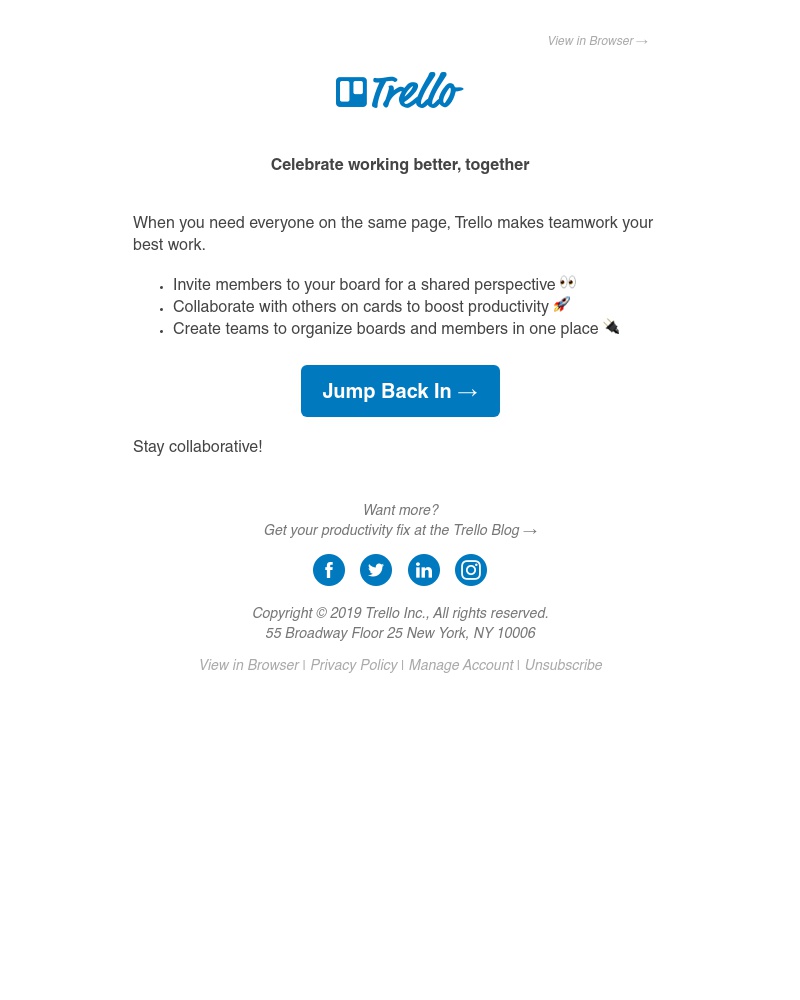 View in Browser →

Trello

Celebrate working better, together

When you need everyone on the same page, Trello makes teamwork your best work.

- Invite members to your board for a shared perspective 👀
- Collaborate with others on cards to boost productivity 🚀
- Create teams to organize boards and members in one place 🔌

Jump Back In →

Stay collaborative!

Want more?
Get your productivity fix at the Trello Blog →

Copyright © 2019 Trello Inc., All rights reserved.
55 Broadway Floor 25 New York, NY 10006

View in Browser | Privacy Policy | Manage Account | Unsubscribe